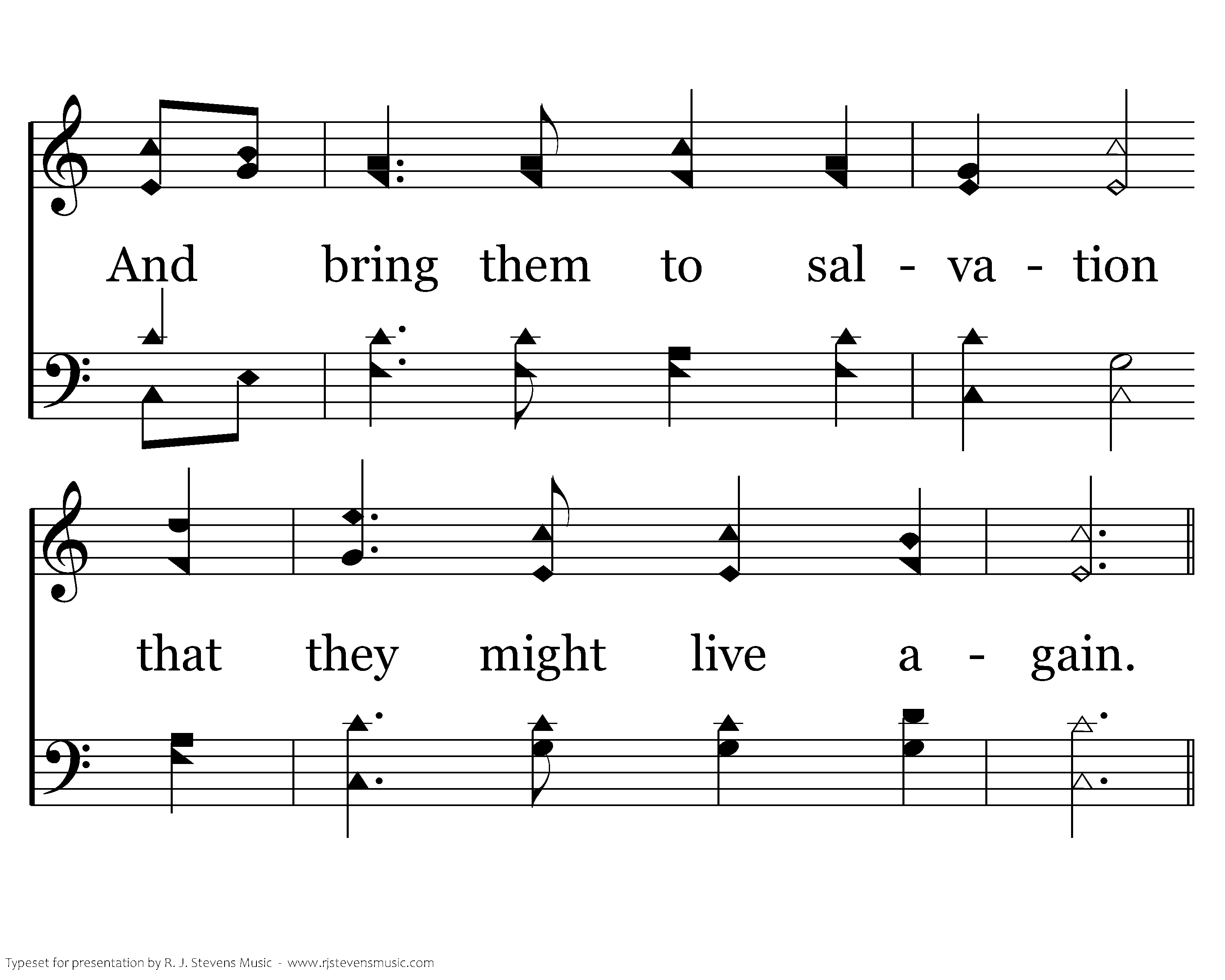 And bring them to sal - va - tion

that they might live a - gain.

Typeset for presentation by R. J. Stevens Music - www.rjstevensmusic.com